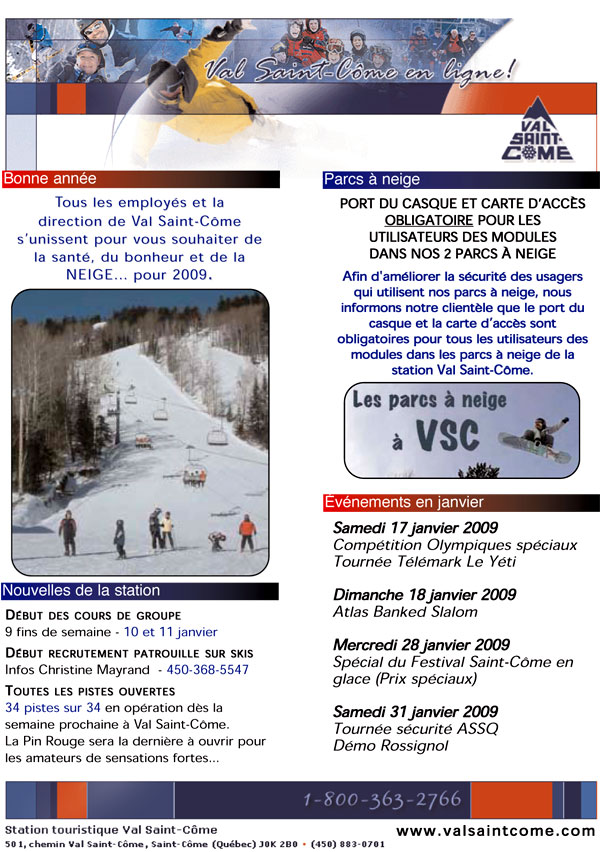 Val Saint-Côme en ligne!

VAL SAINT-CÔME

Bonne année

Tous les employés et la direction de Val Saint-Côme s'unissent pour vous souhaiter de la santé, du bonheur et de la NEIGE... pour 2009.

Nouvelles de la station

DÉBUT DES COURS DE GROUPE
9 fins de semaine - 10 et 11 janvier

DÉBUT RECRUTEMENT PATROUILLE SUR SKIS
Infos Christine Mayrand - 450-368-5547

TOUTES LES PISTES OUVERTES
34 pistes sur 34 en opération dès la semaine prochaine à Val Saint-Côme.
La Pin Rouge sera la dernière à ouvrir pour les amateurs de sensations fortes...

Parcs à neige

PORT DU CASQUE ET CARTE D'ACCÈS OBLIGATOIRE POUR LES UTILISATEURS DES MODULES DANS NOS 2 PARCS À NEIGE

Afin d'améliorer la sécurité des usagers qui utilisent nos parcs à neige, nous informons notre clientèle que le port du casque et la carte d'accès sont obligatoires pour tous les utilisateurs des modules dans les parcs à neige de la station Val Saint-Côme.

Les parcs à neige à VSC

Événements en janvier

Samedi 17 janvier 2009
Compétition Olympiques spéciaux
Tournée Télémark Le Yéti

Dimanche 18 janvier 2009
Atlas Banked Slalom

Mercredi 28 janvier 2009
Spécial du Festival Saint-Côme en glace (Prix spéciaux)

Samedi 31 janvier 2009
Tournée sécurité ASSQ
Démo Rossignol

1-800-363-2766

Station touristique Val Saint-Côme
501, chemin Val Saint-Côme, Saint-Côme (Québec) J0K 2B0 • (450) 883-0701

www.valsaintcome.com